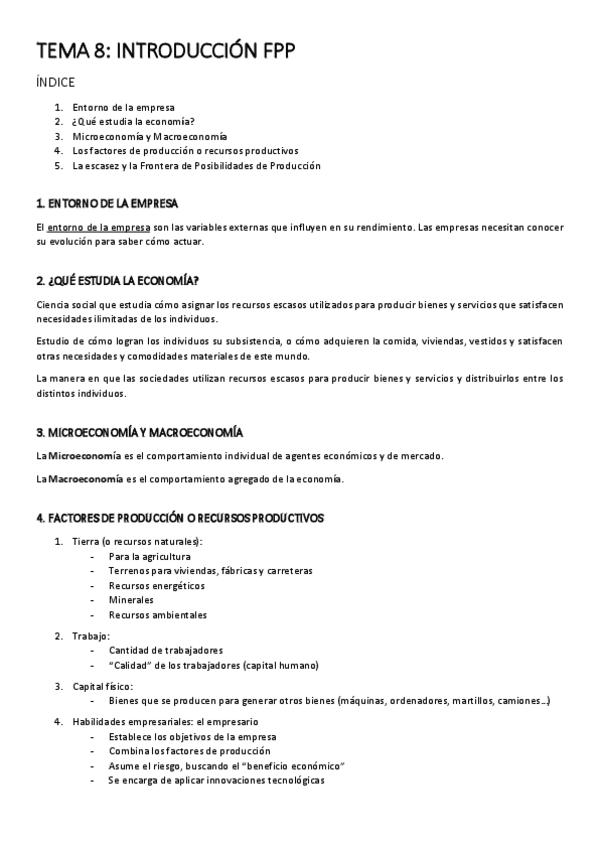 TEMA 8: INTRODUCCIÓN FPP

ÍNDICE

1. Entorno de la empresa
2. ¿Qué estudia la economía?
3. Microeconomía y Macroeconomía
4. Los factores de producción o recursos productivos
5. La escasez y la Frontera de Posibilidades de Producción

1. ENTORNO DE LA EMPRESA

El entorno de la empresa son las variables externas que influyen en su rendimiento. Las empresas necesitan conocer su evolución para saber cómo actuar.

2. ¿QUÉ ESTUDIA LA ECONOMÍA?

Ciencia social que estudia cómo asignar los recursos escasos utilizados para producir bienes y servicios que satisfacen necesidades ilimitadas de los individuos.

Estudio de cómo logran los individuos su subsistencia, o cómo adquieren la comida, viviendas, vestidos y satisfacen otras necesidades y comodidades materiales de este mundo.

La manera en que las sociedades utilizan recursos escasos para producir bienes y servicios y distribuirlos entre los distintos individuos.

3. MICROECONOMÍA Y MACROECONOMÍA

La Microeconomía es el comportamiento individual de agentes económicos y de mercado.

La Macroeconomía es el comportamiento agregado de la economía.

4. FACTORES DE PRODUCCIÓN O RECURSOS PRODUCTIVOS

1. Tierra (o recursos naturales):
- Para la agricultura
- Terrenos para viviendas, fábricas y carreteras
- Recursos energéticos
- Minerales
- Recursos ambientales

2. Trabajo:
- Cantidad de trabajadores
- "Calidad" de los trabajadores (capital humano)

3. Capital físico:
- Bienes que se producen para generar otros bienes (máquinas, ordenadores, martillos, camiones…)

4. Habilidades empresariales: el empresario
- Establece los objetivos de la empresa
- Combina los factores de producción
- Asume el riesgo, buscando el "beneficio económico"
- Se encarga de aplicar innovaciones tecnológicas